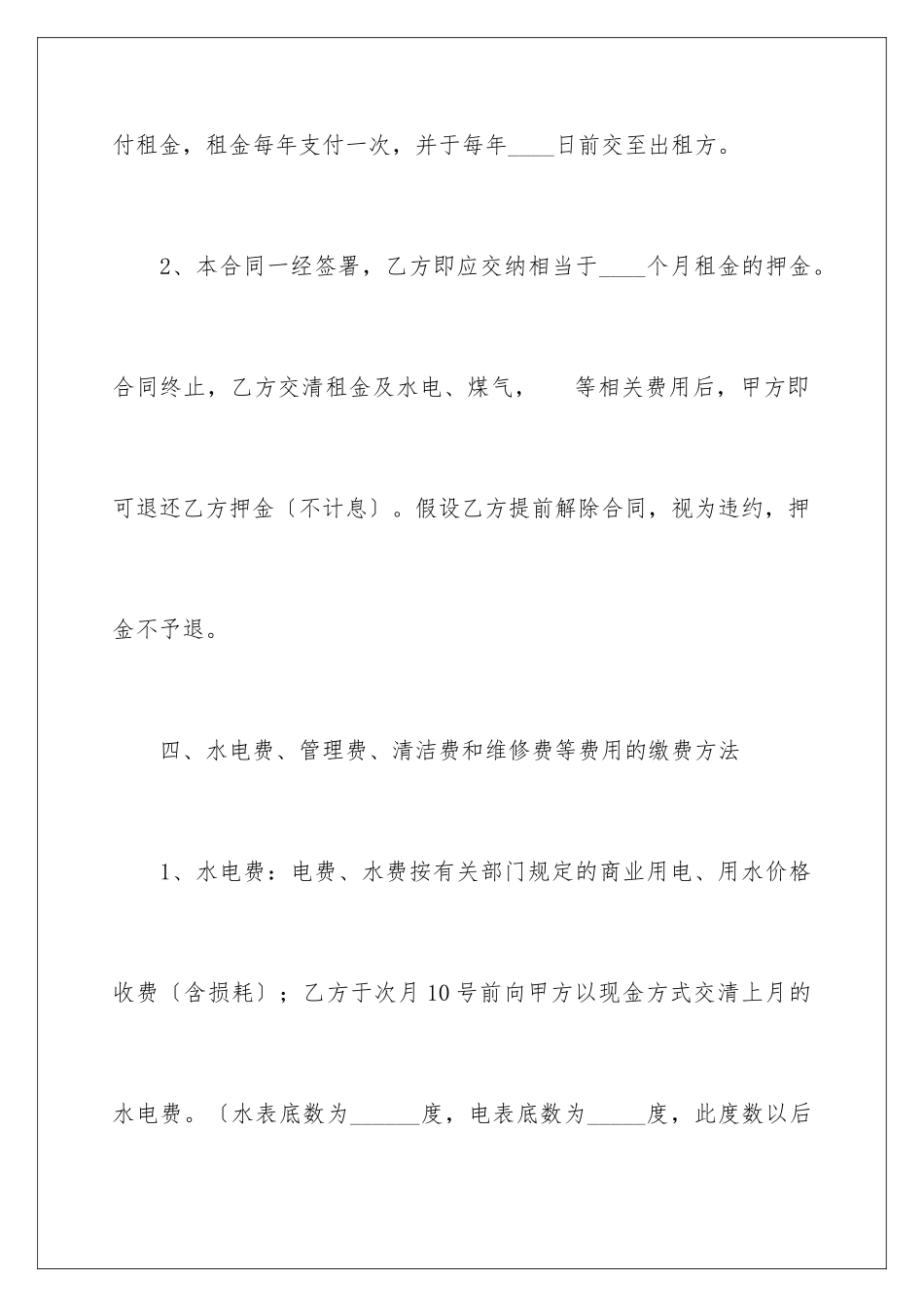 付租金，租金每年支付一次，并于每年____日前交至出租方。

2、本合同一经签署，乙方即应交纳相当于____个月租金的押金。合同终止，乙方交清租金及水电、煤气，　等相关费用后，甲方即可退还乙方押金〔不计息〕。假设乙方提前解除合同，视为违约，押金不予退。

四、水电费、管理费、清洁费和维修费等费用的缴费方法

1、水电费：电费、水费按有关部门规定的商业用电、用水价格收费〔含损耗〕；乙方于次月10号前向甲方以现金方式交清上月的水电费。〔水表底数为______度，电表底数为_____度，此度数以后